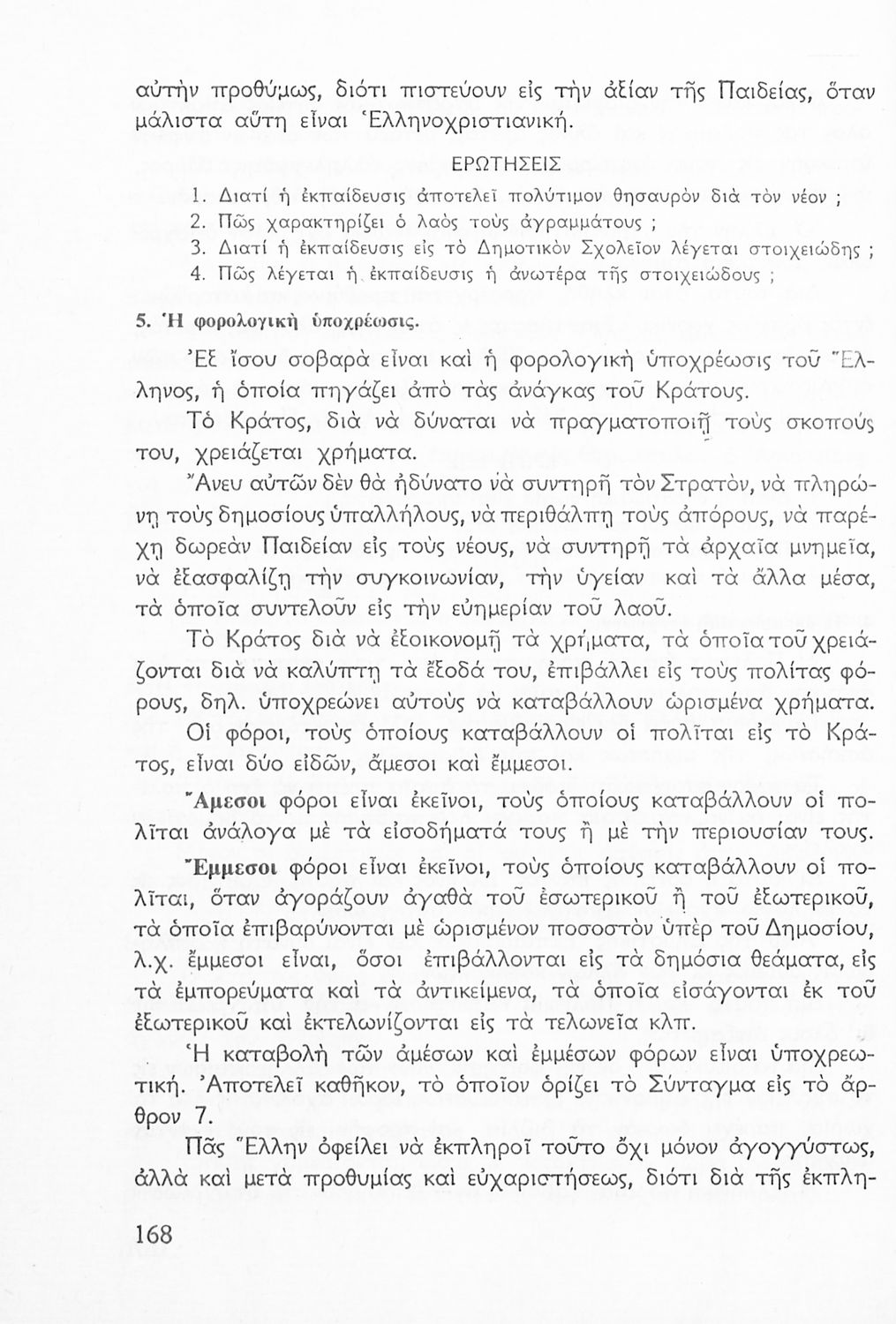 αὐτὴν προθύμως, διότι πιστεύουν εἰς τὴν ἀξίαν τῆς Παιδείας, ὅταν μάλιστα αὕτη εἶναι Ἑλληνοχριστιανική.

ΕΡΩΤΗΣΕΙΣ

1. Διατί ἡ ἐκπαίδευσις ἀποτελεῖ πολύτιμον θησαυρὸν διὰ τὸν νέον ;
2. Πῶς χαρακτηρίζει ὁ λαὸς τοὺς ἀγραμμάτους ;
3. Διατί ἡ ἐκπαίδευσις εἰς τὸ Δημοτικὸν Σχολεῖον λέγεται στοιχειώδης ;
4. Πῶς λέγεται ἡ ἐκπαίδευσις ἡ ἀνωτέρα τῆς στοιχειώδους ;

5. Ἡ φορολογικὴ ὑποχρέωσις.

Ἐξ ἴσου σοβαρὰ εἶναι καὶ ἡ φορολογικὴ ὑποχρέωσις τοῦ Ἕλληνος, ἡ ὁποία πηγάζει ἀπὸ τὰς ἀνάγκας τοῦ Κράτους.

Τὸ Κράτος, διὰ νὰ δύναται νὰ πραγματοποιῇ τοὺς σκοπούς του, χρειάζεται χρήματα.

Ἄνευ αὐτῶν δὲν θὰ ἠδύνατο νὰ συντηρῇ τὸν Στρατόν, νὰ πληρώνῃ τοὺς δημοσίους ὑπαλλήλους, νὰ περιθάλπῃ τοὺς ἀπόρους, νὰ παρέχῃ δωρεὰν Παιδείαν εἰς τοὺς νέους, νὰ συντηρῇ τὰ ἀρχαῖα μνημεῖα, νὰ ἐξασφαλίζῃ τὴν συγκοινωνίαν, τὴν ὑγείαν καὶ τὰ ἄλλα μέσα, τὰ ὁποῖα συντελοῦν εἰς τὴν εὐημερίαν τοῦ λαοῦ.

Τὸ Κράτος διὰ νὰ ἐξοικονομῇ τὰ χρήματα, τὰ ὁποῖα τοῦ χρειάζονται διὰ νὰ καλύπτῃ τὰ ἔξοδά του, ἐπιβάλλει εἰς τοὺς πολίτας φόρους, δηλ. ὑποχρεώνει αὐτοὺς νὰ καταβάλλουν ὡρισμένα χρήματα.

Οἱ φόροι, τοὺς ὁποίους καταβάλλουν οἱ πολῖται εἰς τὸ Κράτος, εἶναι δύο εἰδῶν, ἄμεσοι καὶ ἔμμεσοι.

Ἄμεσοι φόροι εἶναι ἐκεῖνοι, τοὺς ὁποίους καταβάλλουν οἱ πολῖται ἀνάλογα μὲ τὰ εἰσοδήματά τους ἢ μὲ τὴν περιουσίαν τους.

Ἔμμεσοι φόροι εἶναι ἐκεῖνοι, τοὺς ὁποίους καταβάλλουν οἱ πολῖται, ὅταν ἀγοράζουν ἀγαθὰ τοῦ ἐσωτερικοῦ ἢ τοῦ ἐξωτερικοῦ, τὰ ὁποῖα ἐπιβαρύνονται μὲ ὡρισμένον ποσοστὸν ὑπὲρ τοῦ Δημοσίου, λ.χ. ἔμμεσοι εἶναι, ὅσοι ἐπιβάλλονται εἰς τὰ δημόσια θεάματα, εἰς τὰ ἐμπορεύματα καὶ τὰ ἀντικείμενα, τὰ ὁποῖα εἰσάγονται ἐκ τοῦ ἐξωτερικοῦ καὶ ἐκτελωνίζονται εἰς τὰ τελωνεῖα κλπ.

Ἡ καταβολὴ τῶν ἀμέσων καὶ ἐμμέσων φόρων εἶναι ὑποχρεωτική. Ἀποτελεῖ καθῆκον, τὸ ὁποῖον ὁρίζει τὸ Σύνταγμα εἰς τὸ ἄρθρον 7.

Πᾶς Ἕλλην ὀφείλει νὰ ἐκπληροῖ τοῦτο ὄχι μόνον ἀγογγύστως, ἀλλὰ καὶ μετὰ προθυμίας καὶ εὐχαριστήσεως, διότι διὰ τῆς ἐκπλη-

168